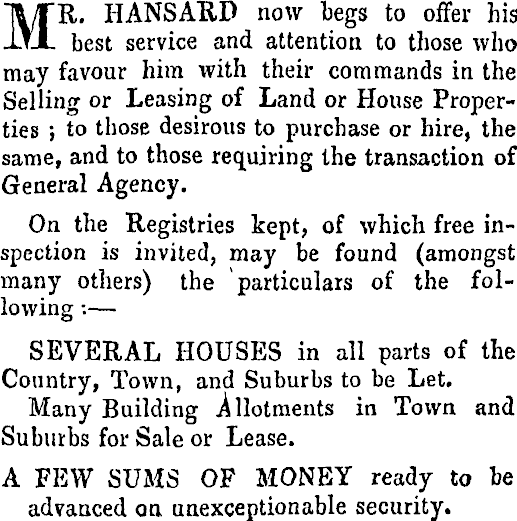 MR. HANSARD now begs to offer his best service and attention to those who may favour him with their commands in the Selling or Leasing of Land or House Properties ; to those desirous to purchase or hire, the same, and to those requiring the transaction of General Agency.

On the Registries kept, of which free inspection is invited, may be found (amongst many others) the particulars of the following :—

SEVERAL HOUSES in all parts of the Country, Town, and Suburbs to be Let.

Many Building Allotments in Town and Suburbs for Sale or Lease.

A FEW SUMS OF MONEY ready to be advanced on unexceptionable security.